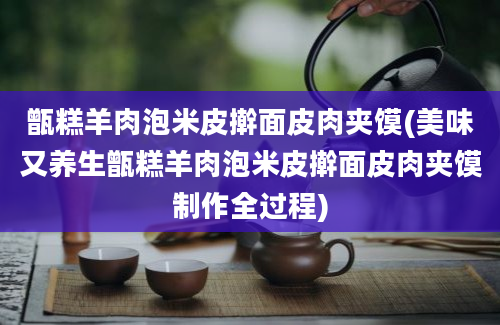 甑糕羊肉泡米皮擀面皮肉夹馍(美味又养生甑糕羊肉泡米皮擀面皮肉夹馍制作全过程)